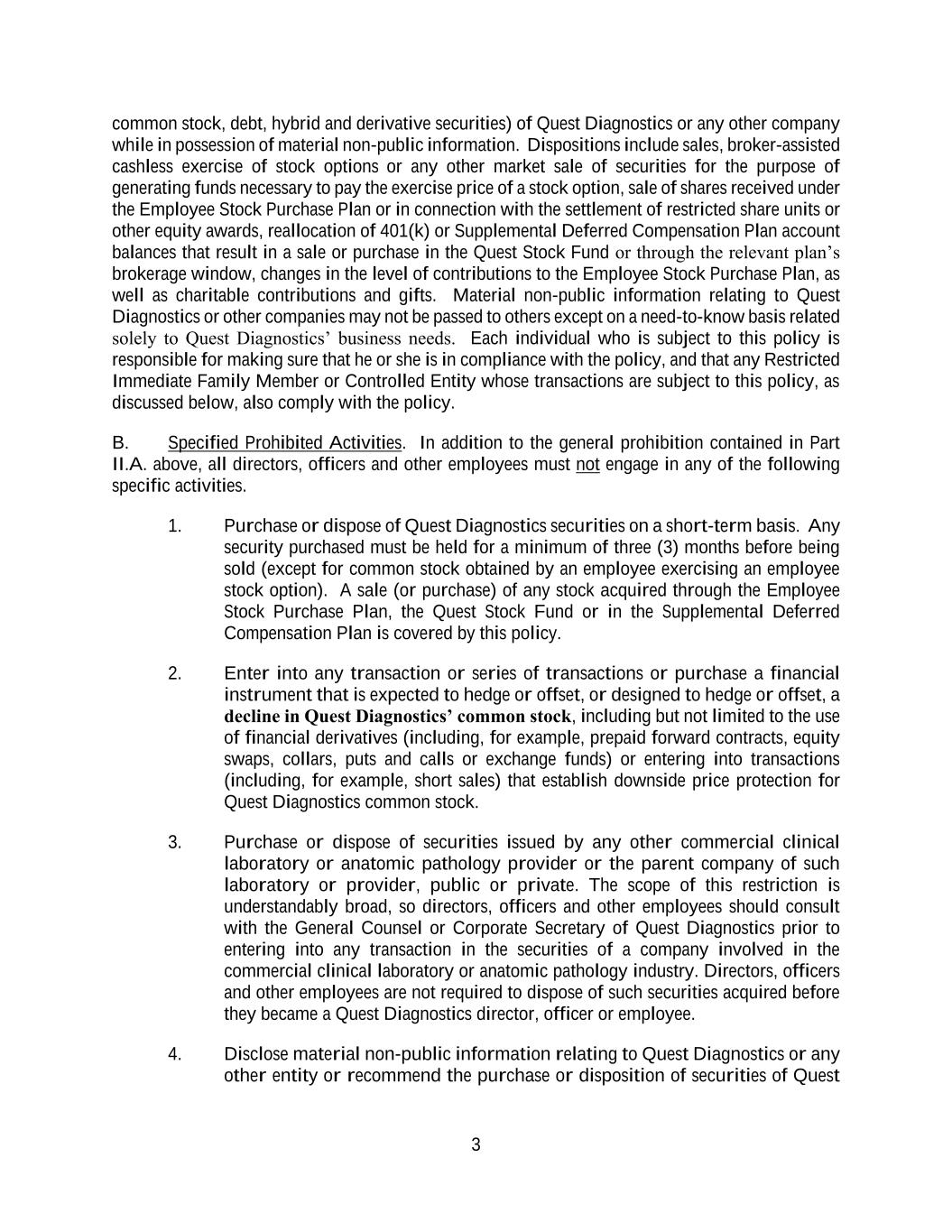 common stock, debt, hybrid and derivative securities) of Quest Diagnostics or any other company while in possession of material non-public information. Dispositions include sales, broker-assisted cashless exercise of stock options or any other market sale of securities for the purpose of generating funds necessary to pay the exercise price of a stock option, sale of shares received under the Employee Stock Purchase Plan or in connection with the settlement of restricted share units or other equity awards, reallocation of 401(k) or Supplemental Deferred Compensation Plan account balances that result in a sale or purchase in the Quest Stock Fund or through the relevant plan's brokerage window, changes in the level of contributions to the Employee Stock Purchase Plan, as well as charitable contributions and gifts. Material non-public information relating to Quest Diagnostics or other companies may not be passed to others except on a need-to-know basis related solely to Quest Diagnostics' business needs. Each individual who is subject to this policy is responsible for making sure that he or she is in compliance with the policy, and that any Restricted Immediate Family Member or Controlled Entity whose transactions are subject to this policy, as discussed below, also comply with the policy.

B. Specified Prohibited Activities. In addition to the general prohibition contained in Part II.A. above, all directors, officers and other employees must not engage in any of the following specific activities.

1. Purchase or dispose of Quest Diagnostics securities on a short-term basis. Any security purchased must be held for a minimum of three (3) months before being sold (except for common stock obtained by an employee exercising an employee stock option). A sale (or purchase) of any stock acquired through the Employee Stock Purchase Plan, the Quest Stock Fund or in the Supplemental Deferred Compensation Plan is covered by this policy.

2. Enter into any transaction or series of transactions or purchase a financial instrument that is expected to hedge or offset, or designed to hedge or offset, a decline in Quest Diagnostics' common stock, including but not limited to the use of financial derivatives (including, for example, prepaid forward contracts, equity swaps, collars, puts and calls or exchange funds) or entering into transactions (including, for example, short sales) that establish downside price protection for Quest Diagnostics common stock.

3. Purchase or dispose of securities issued by any other commercial clinical laboratory or anatomic pathology provider or the parent company of such laboratory or provider, public or private. The scope of this restriction is understandably broad, so directors, officers and other employees should consult with the General Counsel or Corporate Secretary of Quest Diagnostics prior to entering into any transaction in the securities of a company involved in the commercial clinical laboratory or anatomic pathology industry. Directors, officers and other employees are not required to dispose of such securities acquired before they became a Quest Diagnostics director, officer or employee.

4. Disclose material non-public information relating to Quest Diagnostics or any other entity or recommend the purchase or disposition of securities of Quest

3